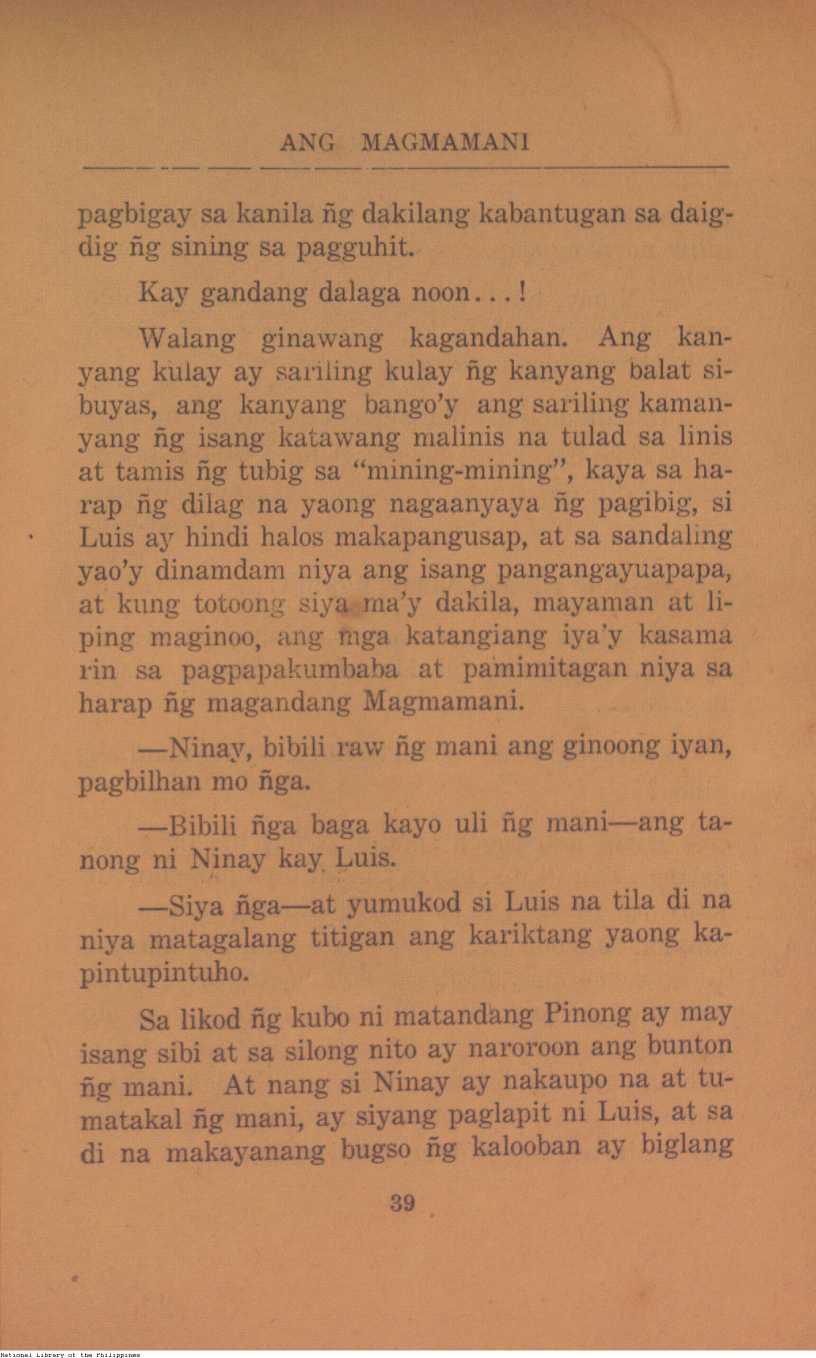 ANG MAGMAMANI

pagbigay sa kanila ñg dakilang kabantugan sa daigdig ñg sining sa pagguhit.

Kay gandang dalaga noon...!

Walang ginawang kagandahan. Ang kanyang kulay ay sariling kulay ñg kanyang balat sibuyas, ang kanyang bango'y ang sariling kamanyang ñg isang katawang malinis na tulad sa linis at tamis ñg tubig sa "mining-mining", kaya sa harap ñg dilag na yaong nagaanyaya ñg pagibig, si Luis ay hindi halos makapangusap, at sa sandaling yao'y dinamdam niya ang isang pangangayuapapa, at kung totoong siya ma'y dakila, mayaman at liping maginoo, ang mga katangiang iya'y kasama rin sa pagpapakumbaba at pamimitagan niya sa harap ñg magandang Magmamani.

—Ninay, bibili raw ñg mani ang ginoong iyan, pagbilhan mo ñga.

—Bibili ñga baga kayo uli ñg mani—ang tanong ni Ninay kay Luis.

—Siya ñga—at yumukod si Luis na tila di na niya matagalang titigan ang kariktang yaong kapintupintuho.

Sa likod ñg kubo ni matandang Pinong ay may isang sibi at sa silong nito ay naroroon ang bunton ñg mani. At nang si Ninay ay nakaupo na at tumatakal ñg mani, ay siyang paglapit ni Luis, at sa di na makayanang bugso ñg kalooban ay biglang

39

National Library of the Philippines